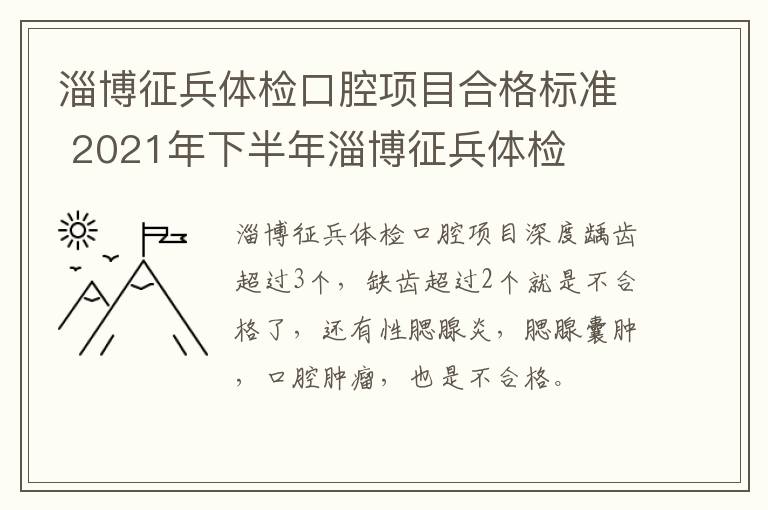 淄博征兵体检口腔项目合格标准 2021年下半年淄博征兵体检

淄博征兵体检口腔项目深度龋齿超过3个，缺齿超过2个就是不合格了，还有性腮腺炎，腮腺囊肿，口腔肿瘤，也是不合格。